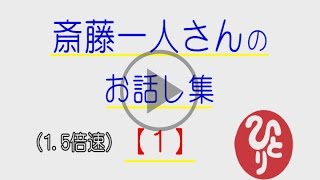 斎藤一人さんの

お話し集

（1.5倍速）

【１】

ひとり